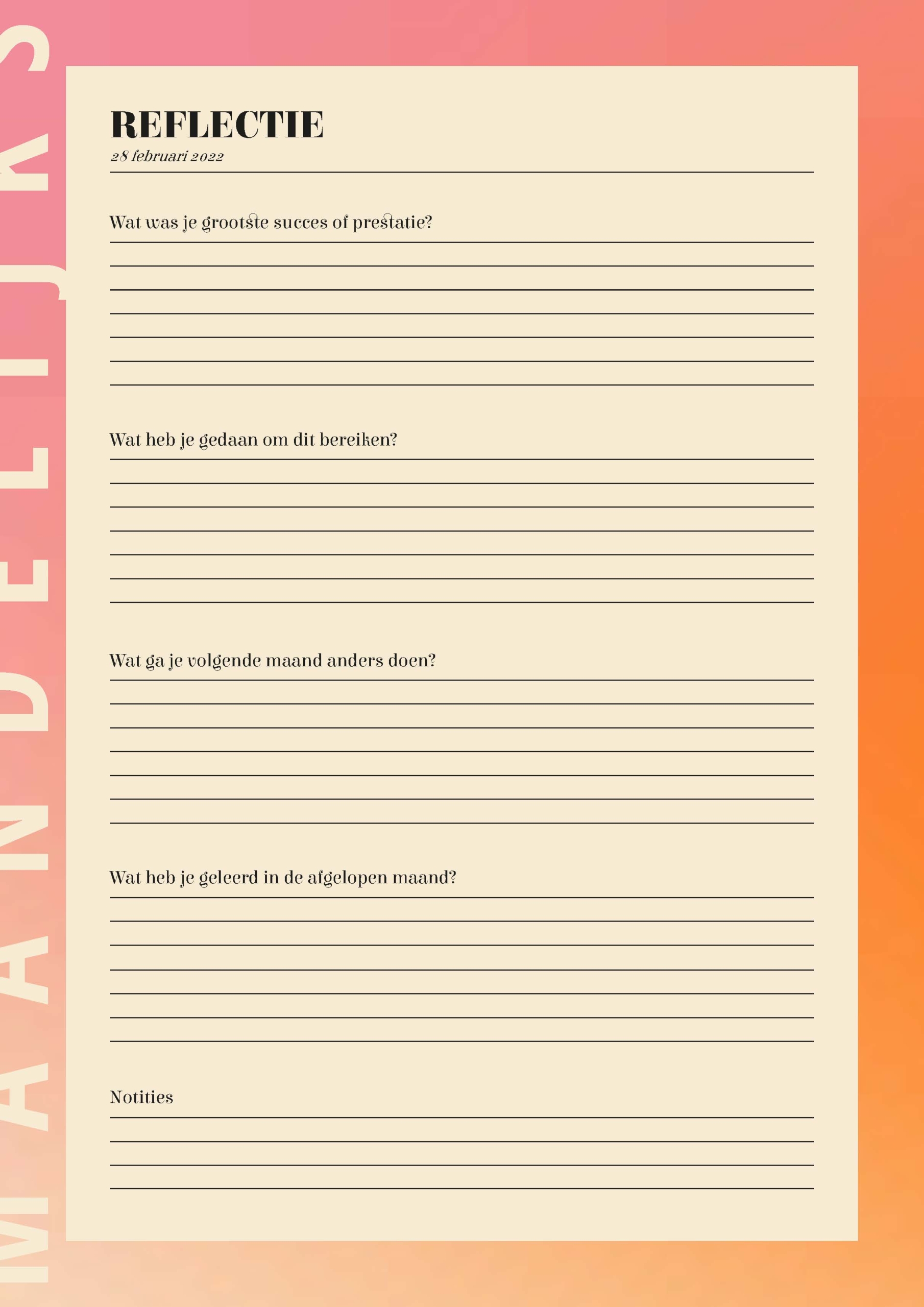 MAANDELIJKS

REFLECTIE
28 februari 2022

Wat was je grootste succes of prestatie?

Wat heb je gedaan om dit bereiken?

Wat ga je volgende maand anders doen?

Wat heb je geleerd in de afgelopen maand?

Notities